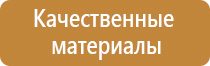 Качественные материалы